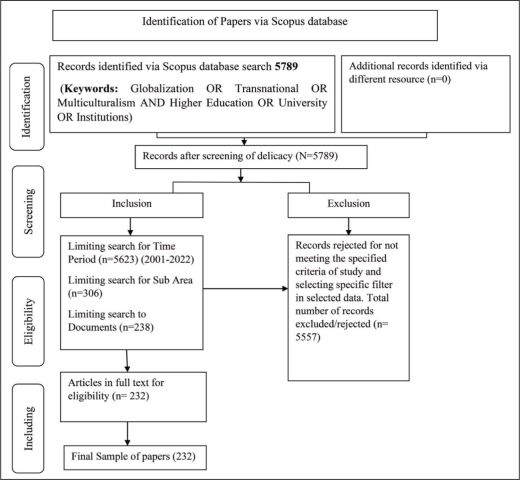 Identification of Papers via Scopus database

Identification

Records identified via Scopus database search 5789

(Keywords: Globalization OR Transnational OR Multiculturalism AND Higher Education OR University OR Institutions)

Additional records identified via different resource (n=0)

Records after screening of delicacy (N=5789)

Screening

Inclusion

Exclusion

Eligibility

Limiting search for Time Period (n=5623) (2001-2022)

Limiting search for Sub Area (n=306)

Limiting search to Documents (n=238)

Records rejected for not meeting the specified criteria of study and selecting specific filter in selected data. Total number of records excluded/rejected (n= 5557)

Including

Articles in full text for eligibility (n= 232)

Final Sample of papers (232)